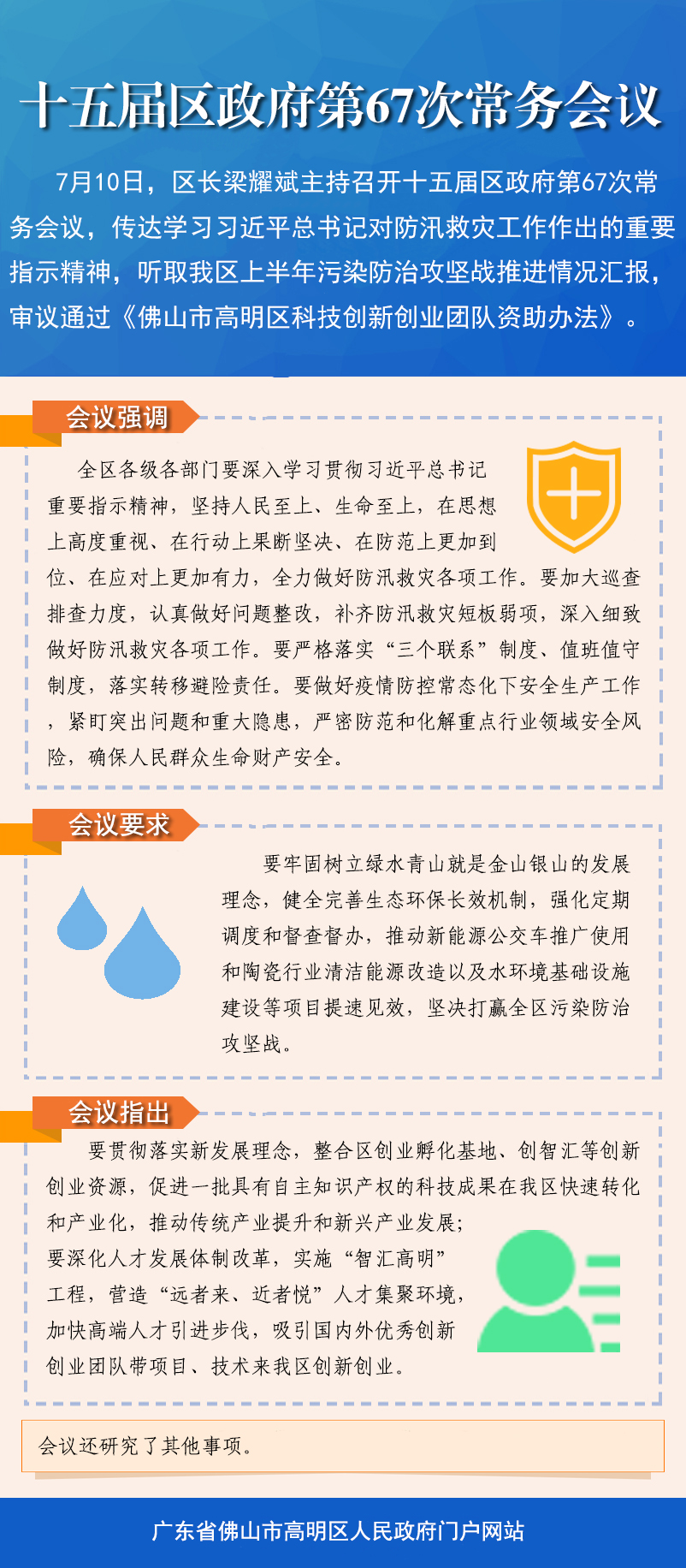 十五届区政府第67次常务会议

7月10日，区长梁耀斌主持召开十五届区政府第67次常务会议，传达学习习近平总书记对防汛救灾工作作出的重要指示精神，听取我区上半年污染防治攻坚战推进情况汇报，审议通过《佛山市高明区科技创新创业团队资助办法》。

会议强调

全区各级各部门要深入学习贯彻习近平总书记重要指示精神，坚持人民至上、生命至上，在思想上高度重视、在行动上果断坚决、在防范上更加到位、在应对上更加有力，全力做好防汛救灾各项工作。要加大巡查排查力度，认真做好问题整改，补齐防汛救灾短板弱项，深入细致做好防汛救灾各项工作。要严格落实“三个联系”制度、值班值守制度，落实转移避险责任。要做好疫情防控常态化下安全生产工作，紧盯突出问题和重大隐患，严密防范和化解重点行业领域安全风险，确保人民群众生命财产安全。

会议要求

要牢固树立绿水青山就是金山银山的发展理念，健全完善生态环保长效机制，强化定期调度和督查督办，推动新能源公交车推广使用和陶瓷行业清洁能源改造以及水环境基础设施建设等项目提速见效，坚决打赢全区污染防治攻坚战。

会议指出

要贯彻落实新发展理念，整合区创业孵化基地、创智汇等创新创业资源，促进一批具有自主知识产权的科技成果在我区快速转化和产业化，推动传统产业提升和新兴产业发展；要深化人才发展体制改革，实施“智汇高明”工程，营造“远者来、近者悦”人才集聚环境，加快高端人才引进步伐，吸引国内外优秀创新创业团队带项目、技术来我区创新创业。

会议还研究了其他事项。

广东省佛山市高明区人民政府门户网站